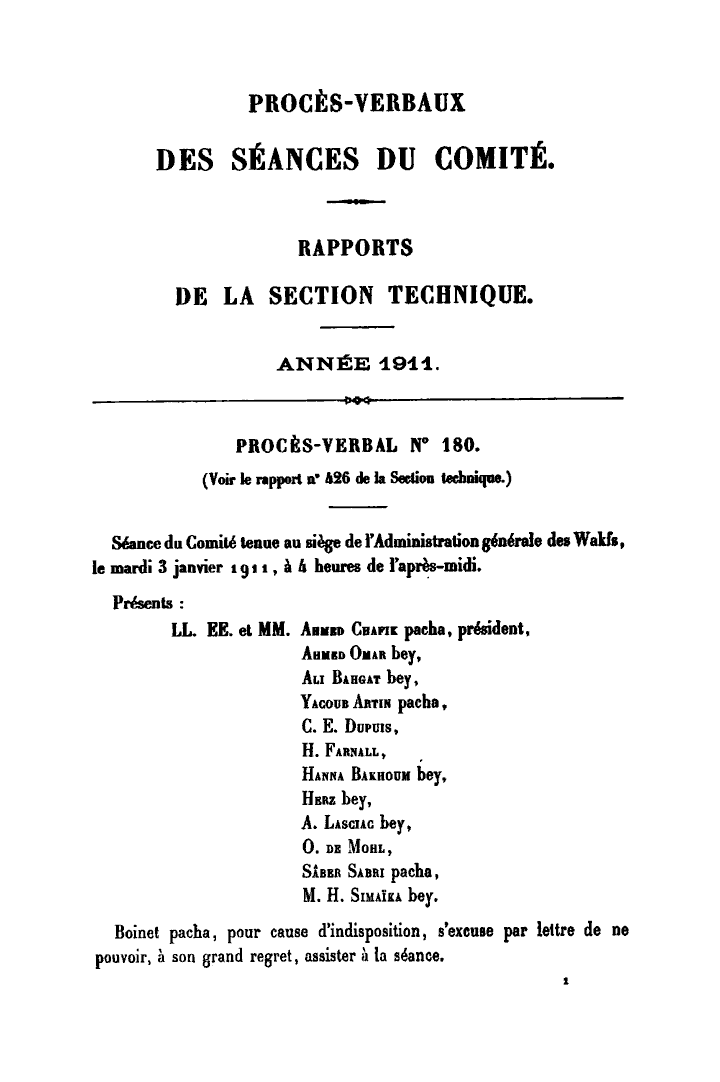 PROCÈS-VERBAUX
DES SÉANCES DU COMITÉ.

RAPPORTS
DE LA SECTION TECHNIQUE.

ANNÉE 1911.

PROCÈS-VERBAL N° 180.
(Voir le rapport n° 426 de la Section technique.)

Séance du Comité tenue au siège de l'Administration générale des Wakfs, le mardi 3 janvier 1911, à 4 heures de l'après-midi.

Présents :
LL. EE. et MM. Ahmed Chafik pacha, président,
Ahmed Omar bey,
Ali Bahgat bey,
Yacoub Artin pacha,
C. E. Dupuis,
H. Farnall,
Hanna Bakhoum bey,
Herz bey,
A. Lasciac bey,
O. de Mohl,
Sâber Sabri pacha,
M. H. Simaïka bey.

Boinet pacha, pour cause d'indisposition, s'excuse par lettre de ne pouvoir, à son grand regret, assister à la séance.

1